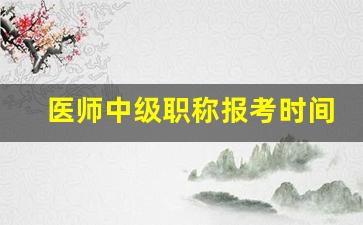 医师中级职称报考时间